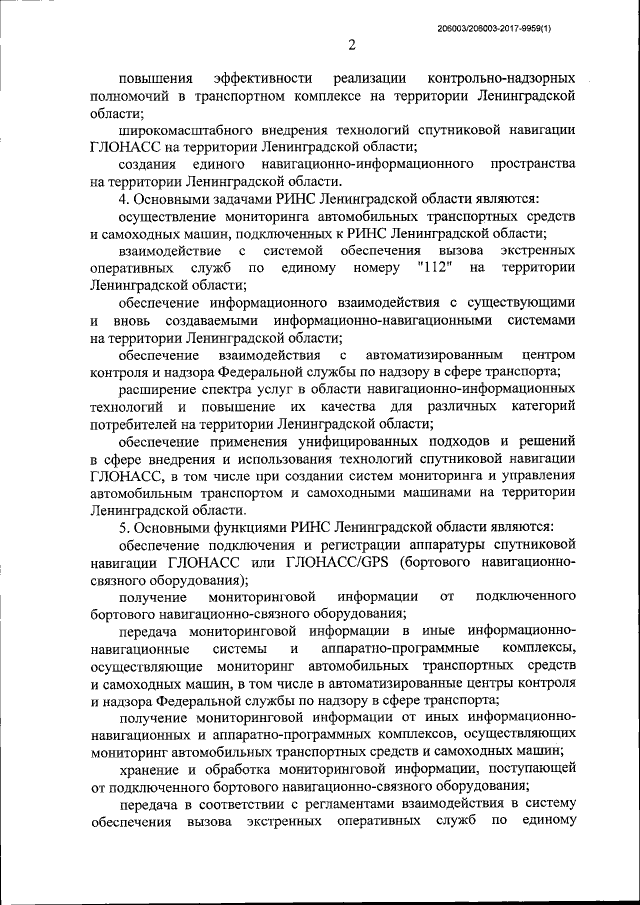 206003/206003-2017-9959(1)

2

повышения эффективности реализации контрольно-надзорных полномочий в транспортном комплексе на территории Ленинградской области;

широкомасштабного внедрения технологий спутниковой навигации ГЛОНАСС на территории Ленинградской области;

создания единого навигационно-информационного пространства на территории Ленинградской области.

4. Основными задачами РИНС Ленинградской области являются:

осуществление мониторинга автомобильных транспортных средств и самоходных машин, подключенных к РИНС Ленинградской области;

взаимодействие с системой обеспечения вызова экстренных оперативных служб по единому номеру "112" на территории Ленинградской области;

обеспечение информационного взаимодействия с существующими и вновь создаваемыми информационно-навигационными системами на территории Ленинградской области;

обеспечение взаимодействия с автоматизированным центром контроля и надзора Федеральной службы по надзору в сфере транспорта;

расширение спектра услуг в области навигационно-информационных технологий и повышение их качества для различных категорий потребителей на территории Ленинградской области;

обеспечение применения унифицированных подходов и решений в сфере внедрения и использования технологий спутниковой навигации ГЛОНАСС, в том числе при создании систем мониторинга и управления автомобильным транспортом и самоходными машинами на территории Ленинградской области.

5. Основными функциями РИНС Ленинградской области являются:

обеспечение подключения и регистрации аппаратуры спутниковой навигации ГЛОНАСС или ГЛОНАСС/GPS (бортового навигационно-связного оборудования);

получение мониторинговой информации от подключенного бортового навигационно-связного оборудования;

передача мониторинговой информации в иные информационно-навигационные системы и аппаратно-программные комплексы, осуществляющие мониторинг автомобильных транспортных средств и самоходных машин, в том числе в автоматизированные центры контроля и надзора Федеральной службы по надзору в сфере транспорта;

получение мониторинговой информации от иных информационно-навигационных и аппаратно-программных комплексов, осуществляющих мониторинг автомобильных транспортных средств и самоходных машин;

хранение и обработка мониторинговой информации, поступающей от подключенного бортового навигационно-связного оборудования;

передача в соответствии с регламентами взаимодействия в систему обеспечения вызова экстренных оперативных служб по единому